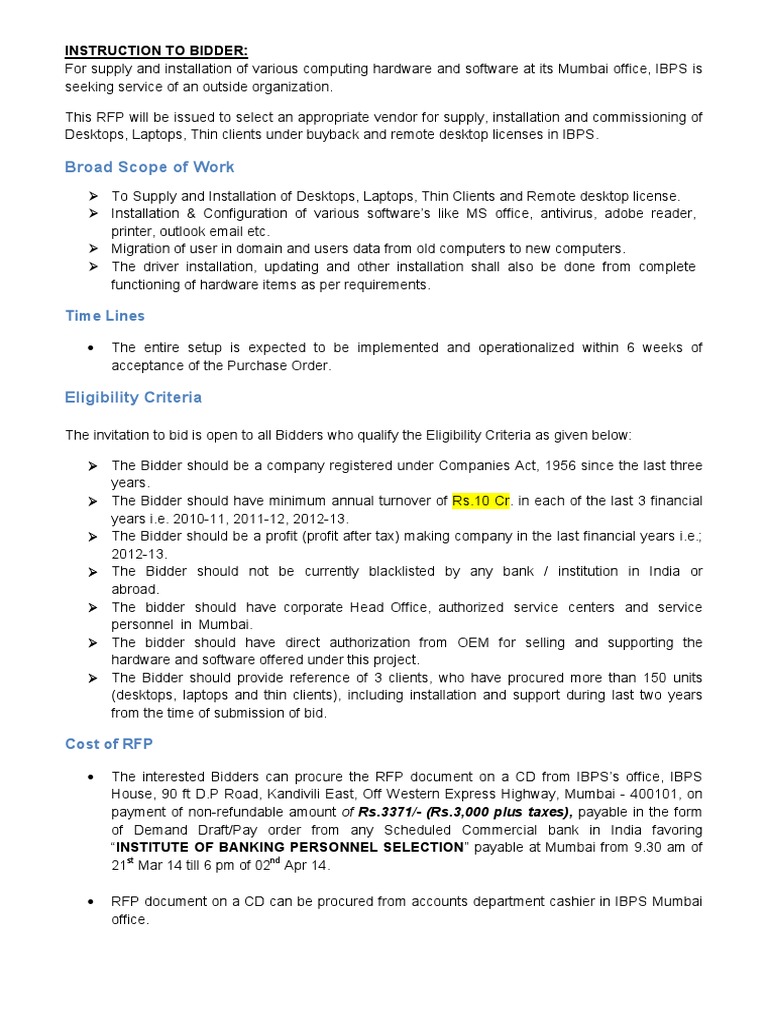 INSTRUCTION TO BIDDER:
For supply and installation of various computing hardware and software at its Mumbai office, IBPS is seeking service of an outside organization.

This RFP will be issued to select an appropriate vendor for supply, installation and commissioning of Desktops, Laptops, Thin clients under buyback and remote desktop licenses in IBPS.

Broad Scope of Work

➢ To Supply and Installation of Desktops, Laptops, Thin Clients and Remote desktop license.
➢ Installation & Configuration of various software's like MS office, antivirus, adobe reader, printer, outlook email etc.
➢ Migration of user in domain and users data from old computers to new computers.
➢ The driver installation, updating and other installation shall also be done from complete functioning of hardware items as per requirements.

Time Lines

• The entire setup is expected to be implemented and operationalized within 6 weeks of acceptance of the Purchase Order.

Eligibility Criteria

The invitation to bid is open to all Bidders who qualify the Eligibility Criteria as given below:

➢ The Bidder should be a company registered under Companies Act, 1956 since the last three years.
➢ The Bidder should have minimum annual turnover of Rs.10 Cr. in each of the last 3 financial years i.e. 2010-11, 2011-12, 2012-13.
➢ The Bidder should be a profit (profit after tax) making company in the last financial years i.e.; 2012-13.
➢ The Bidder should not be currently blacklisted by any bank / institution in India or abroad.
➢ The bidder should have corporate Head Office, authorized service centers and service personnel in Mumbai.
➢ The bidder should have direct authorization from OEM for selling and supporting the hardware and software offered under this project.
➢ The Bidder should provide reference of 3 clients, who have procured more than 150 units (desktops, laptops and thin clients), including installation and support during last two years from the time of submission of bid.

Cost of RFP

• The interested Bidders can procure the RFP document on a CD from IBPS's office, IBPS House, 90 ft D.P Road, Kandivili East, Off Western Express Highway, Mumbai - 400101, on payment of non-refundable amount of Rs.3371/- (Rs.3,000 plus taxes), payable in the form of Demand Draft/Pay order from any Scheduled Commercial bank in India favoring "INSTITUTE OF BANKING PERSONNEL SELECTION" payable at Mumbai from 9.30 am of 21$^{st}$ Mar 14 till 6 pm of 02$^{nd}$ Apr 14.

• RFP document on a CD can be procured from accounts department cashier in IBPS Mumbai office.